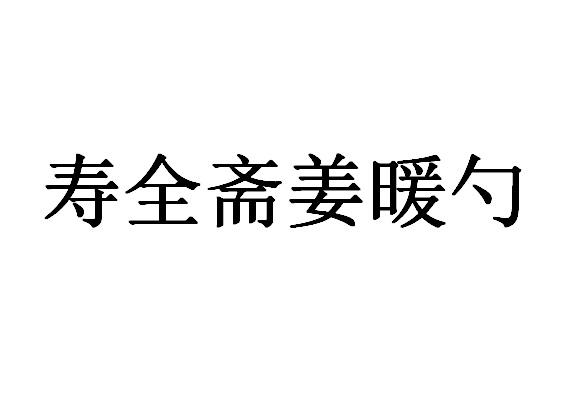 寿全斋姜暖勺